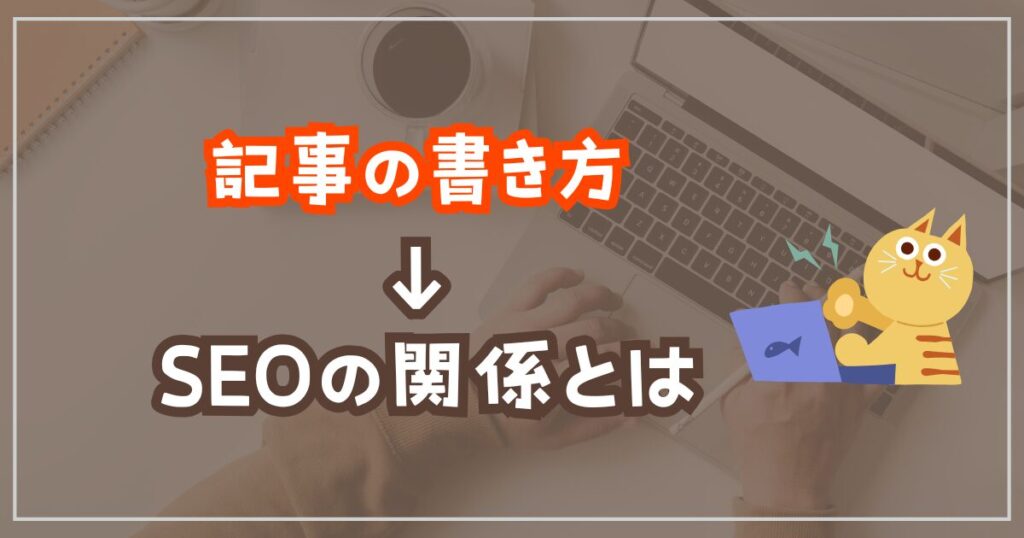 記事の書き方

↓

SEOの関係とは